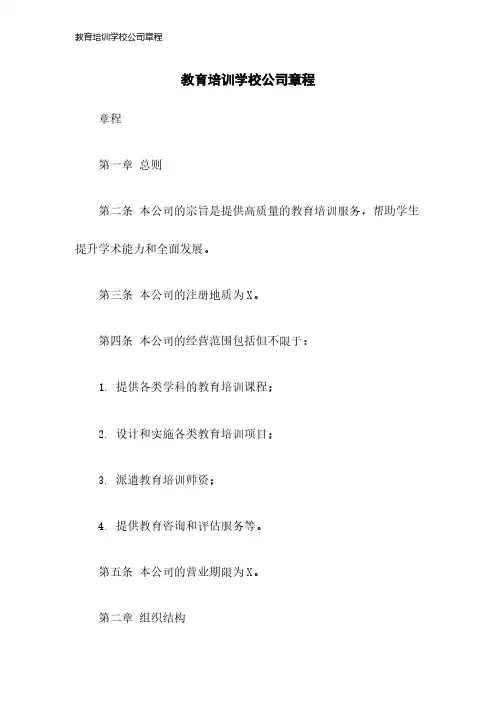 教育培训学校公司章程

教育培训学校公司章程

章程

第一章 总则

第二条 本公司的宗旨是提供高质量的教育培训服务，帮助学生提升学术能力和全面发展。

第三条 本公司的注册地质为X。

第四条 本公司的经营范围包括但不限于：

1. 提供各类学科的教育培训课程；

2. 设计和实施各类教育培训项目；

3. 派遣教育培训师资；

4. 提供教育咨询和评估服务等。

第五条 本公司的营业期限为X。

第二章 组织结构